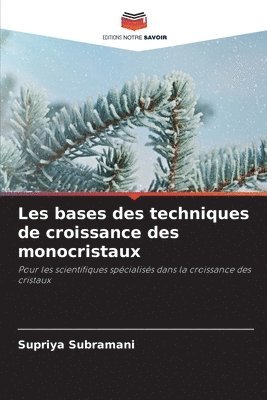 EDITIONS NOTRE SAVOIR

Les bases des techniques de croissance des monocristaux

Pour les scientifiques spécialisés dans la croissance des cristaux

Supriya Subramani